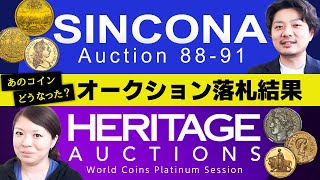 SINCONA
Auction 88-91

あのコイン
どうなった？

オークション落札結果

HERITAGE
AUCTIONS
World Coins Platinum Session